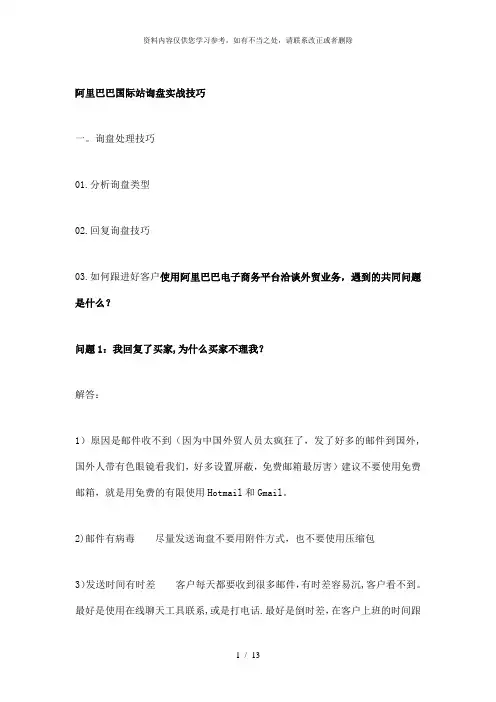 资料内容仅供您学习参考，如有不当之处，请联系改正或者删除

阿里巴巴国际站询盘实战技巧

一。询盘处理技巧

01.分析询盘类型

02.回复询盘技巧

03.如何跟进好客户使用阿里巴巴电子商务平台洽谈外贸业务，遇到的共同问题是什么？

问题1：我回复了买家,为什么买家不理我？

解答：

1）原因是邮件收不到（因为中国外贸人员太疯狂了，发了好多的邮件到国外，国外人带有色眼镜看我们，好多设置屏蔽，免费邮箱最厉害）建议不要使用免费邮箱，就是用免费的有限使用Hotmail和Gmail。

2)邮件有病毒　　尽量发送询盘不要用附件方式，也不要使用压缩包

3)发送时间有时差　　客户每天都要收到很多邮件,有时差容易沉,客户看不到。最好是使用在线聊天工具联系,或是打电话.最好是倒时差，在客户上班的时间跟

1 / 13